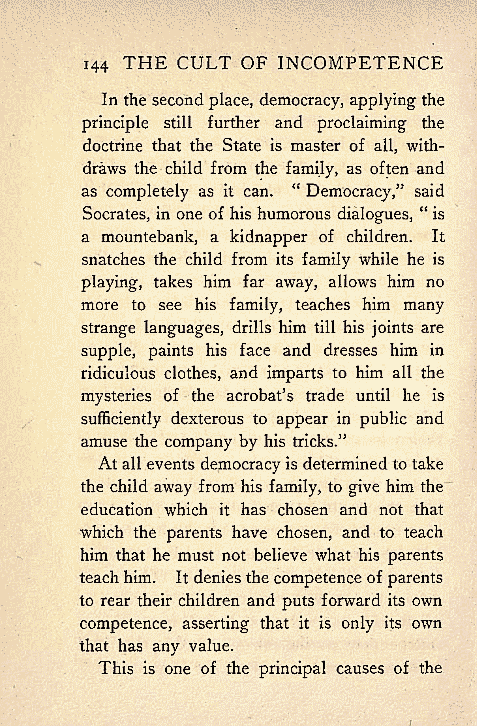 144 THE CULT OF INCOMPETENCE

In the second place, democracy, applying the principle still further and proclaiming the doctrine that the State is master of all, withdraws the child from the family, as often and as completely as it can. "Democracy," said Socrates, in one of his humorous dialogues, "is a mountebank, a kidnapper of children. It snatches the child from its family while he is playing, takes him far away, allows him no more to see his family, teaches him many strange languages, drills him till his joints are supple, paints his face and dresses him in ridiculous clothes, and imparts to him all the mysteries of the acrobat's trade until he is sufficiently dexterous to appear in public and amuse the company by his tricks."

At all events democracy is determined to take the child away from his family, to give him the education which it has chosen and not that which the parents have chosen, and to teach him that he must not believe what his parents teach him. It denies the competence of parents to rear their children and puts forward its own competence, asserting that it is only its own that has any value.

This is one of the principal causes of the